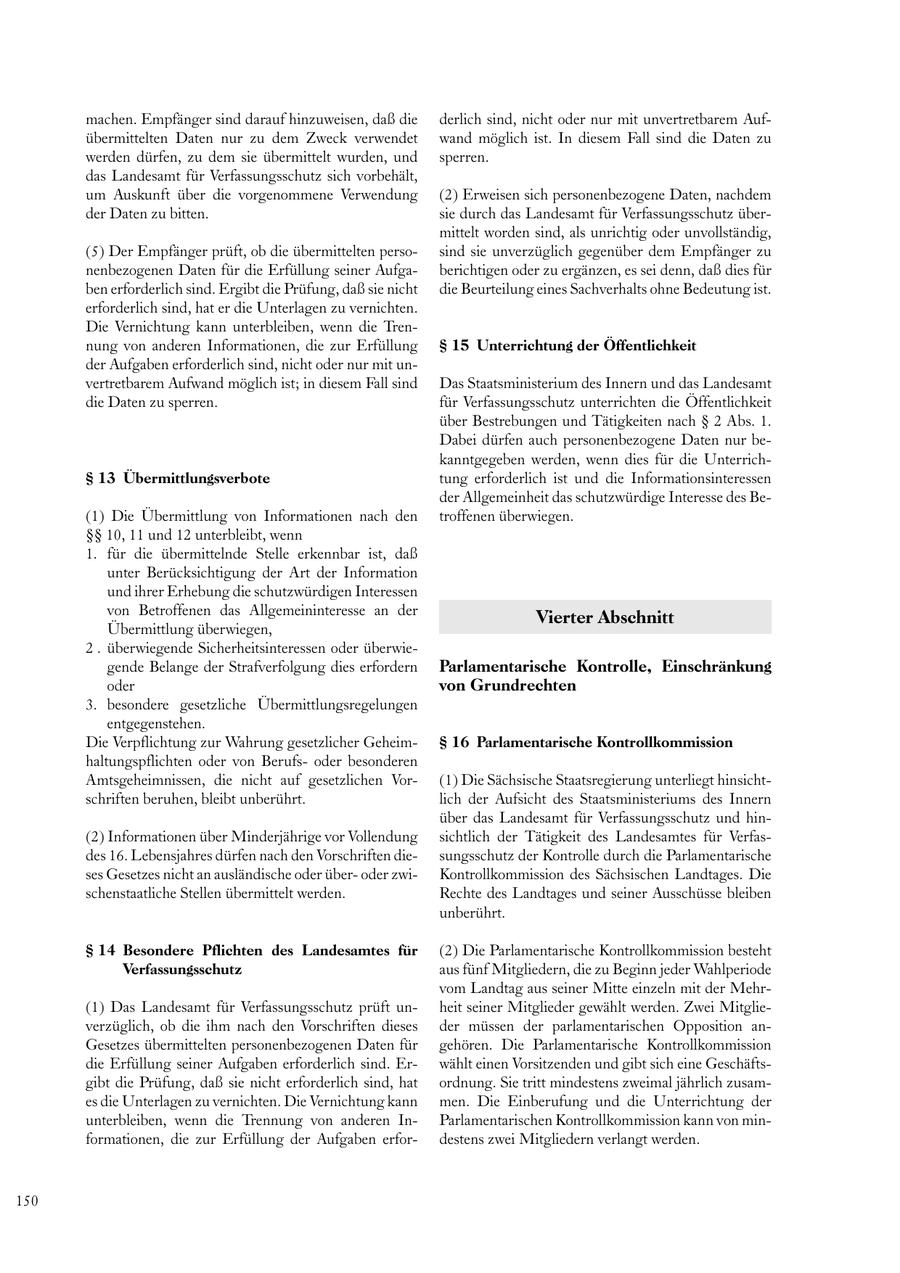 machen. Empfänger sind darauf hinzuweisen, daß die übermittelten Daten nur zu dem Zweck verwendet werden dürfen, zu dem sie übermittelt wurden, und das Landesamt für Verfassungsschutz sich vorbehält, um Auskunft über die vorgenommene Verwendung der Daten zu bitten.

(5) Der Empfänger prüft, ob die übermittelten personenbezogenen Daten für die Erfüllung seiner Aufgaben erforderlich sind. Ergibt die Prüfung, daß sie nicht erforderlich sind, hat er die Unterlagen zu vernichten. Die Vernichtung kann unterbleiben, wenn die Trennung von anderen Informationen, die zur Erfüllung der Aufgaben erforderlich sind, nicht oder nur mit unvertretbarem Aufwand möglich ist; in diesem Fall sind die Daten zu sperren.

§ 13 Übermittlungsverbote

(1) Die Übermittlung von Informationen nach den §§ 10, 11 und 12 unterbleibt, wenn
1. für die übermittelnde Stelle erkennbar ist, daß unter Berücksichtigung der Art der Information und ihrer Erhebung die schutzwürdigen Interessen von Betroffenen das Allgemeininteresse an der Übermittlung überwiegen,
2 . überwiegende Sicherheitsinteressen oder überwiegende Belange der Strafverfolgung dies erfordern oder
3. besondere gesetzliche Übermittlungsregelungen entgegenstehen.
Die Verpflichtung zur Wahrung gesetzlicher Geheimhaltungspflichten oder von Berufs- oder besonderen Amtsgeheimnissen, die nicht auf gesetzlichen Vorschriften beruhen, bleibt unberührt.

(2) Informationen über Minderjährige vor Vollendung des 16. Lebensjahres dürfen nach den Vorschriften dieses Gesetzes nicht an ausländische oder über- oder zwischenstaatliche Stellen übermittelt werden.

§ 14 Besondere Pflichten des Landesamtes für Verfassungsschutz

(1) Das Landesamt für Verfassungsschutz prüft unverzüglich, ob die ihm nach den Vorschriften dieses Gesetzes übermittelten personenbezogenen Daten für die Erfüllung seiner Aufgaben erforderlich sind. Ergibt die Prüfung, daß sie nicht erforderlich sind, hat es die Unterlagen zu vernichten. Die Vernichtung kann unterbleiben, wenn die Trennung von anderen Informationen, die zur Erfüllung der Aufgaben erforderlich sind, nicht oder nur mit unvertretbarem Aufwand möglich ist. In diesem Fall sind die Daten zu sperren.

(2) Erweisen sich personenbezogene Daten, nachdem sie durch das Landesamt für Verfassungsschutz übermittelt worden sind, als unrichtig oder unvollständig, sind sie unverzüglich gegenüber dem Empfänger zu berichtigen oder zu ergänzen, es sei denn, daß dies für die Beurteilung eines Sachverhalts ohne Bedeutung ist.

§ 15 Unterrichtung der Öffentlichkeit

Das Staatsministerium des Innern und das Landesamt für Verfassungsschutz unterrichten die Öffentlichkeit über Bestrebungen und Tätigkeiten nach § 2 Abs. 1. Dabei dürfen auch personenbezogene Daten nur bekanntgegeben werden, wenn dies für die Unterrichtung erforderlich ist und die Informationsinteressen der Allgemeinheit das schutzwürdige Interesse des Betroffenen überwiegen.

Vierter Abschnitt

Parlamentarische Kontrolle, Einschränkung von Grundrechten

§ 16 Parlamentarische Kontrollkommission

(1) Die Sächsische Staatsregierung unterliegt hinsichtlich der Aufsicht des Staatsministeriums des Innern über das Landesamt für Verfassungsschutz und hinsichtlich der Tätigkeit des Landesamtes für Verfassungsschutz der Kontrolle durch die Parlamentarische Kontrollkommission des Sächsischen Landtages. Die Rechte des Landtages und seiner Ausschüsse bleiben unberührt.

(2) Die Parlamentarische Kontrollkommission besteht aus fünf Mitgliedern, die zu Beginn jeder Wahlperiode vom Landtag aus seiner Mitte einzeln mit der Mehrheit seiner Mitglieder gewählt werden. Zwei Mitglieder müssen der parlamentarischen Opposition angehören. Die Parlamentarische Kontrollkommission wählt einen Vorsitzenden und gibt sich eine Geschäftsordnung. Sie tritt mindestens zweimal jährlich zusammen. Die Einberufung und die Unterrichtung der Parlamentarischen Kontrollkommission kann von mindestens zwei Mitgliedern verlangt werden.

150